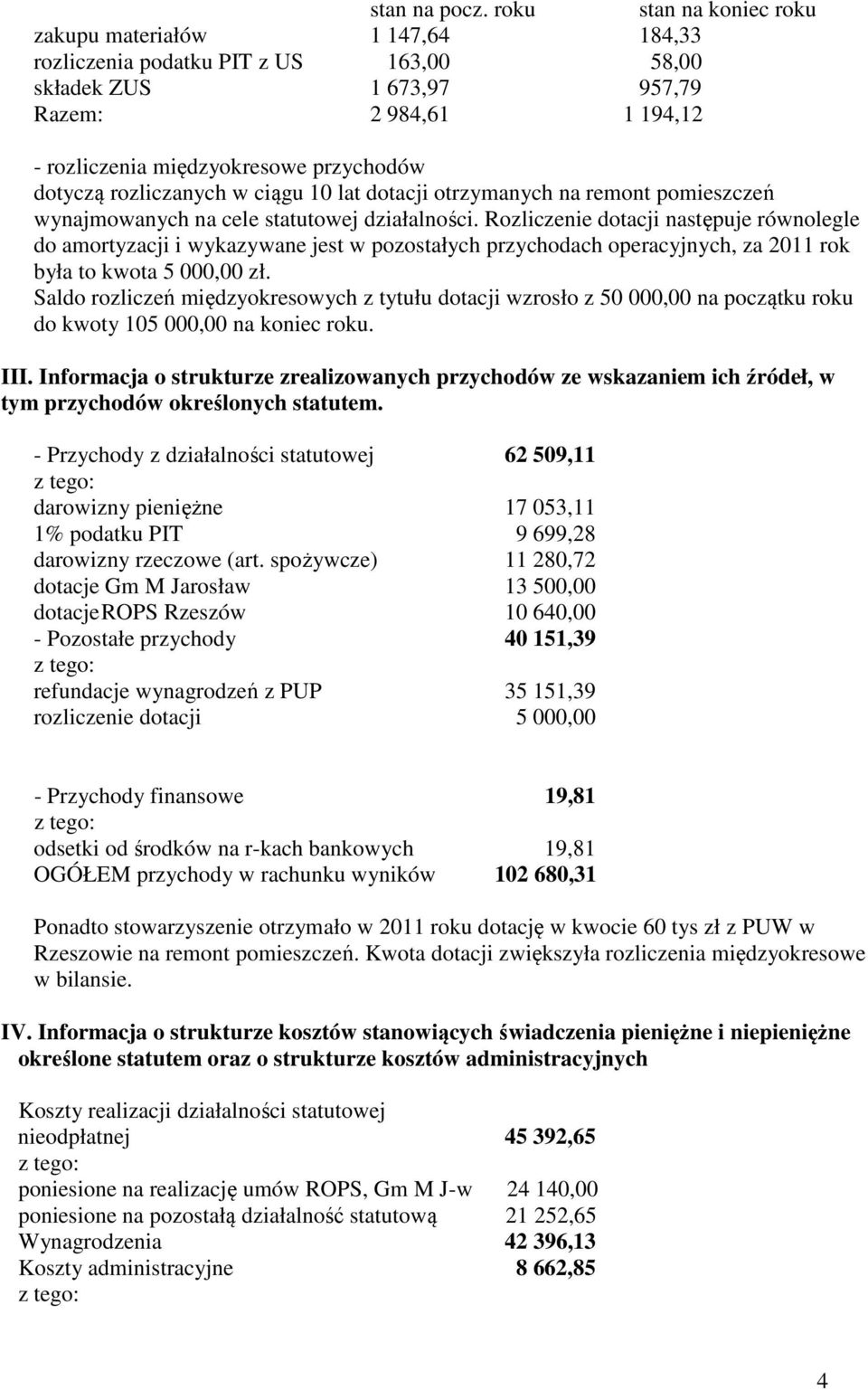 | | stan na pocz. roku | stan na koniec roku |
|---|---|---|
| zakupu materiałów | 1 147,64 | 184,33 |
| rozliczenia podatku PIT z US | 163,00 | 58,00 |
| składek ZUS | 1 673,97 | 957,79 |
| Razem: | 2 984,61 | 1 194,12 |

- rozliczenia międzyokresowe przychodów dotyczą rozliczanych w ciągu 10 lat dotacji otrzymanych na remont pomieszczeń wynajmowanych na cele statutowej działalności. Rozliczenie dotacji następuje równolegle do amortyzacji i wykazywane jest w pozostałych przychodach operacyjnych, za 2011 rok była to kwota 5 000,00 zł.
Saldo rozliczeń międzyokresowych z tytułu dotacji wzrosło z 50 000,00 na początku roku do kwoty 105 000,00 na koniec roku.

III. Informacja o strukturze zrealizowanych przychodów ze wskazaniem ich źródeł, w tym przychodów określonych statutem.

| | |
|---|---|
| - Przychody z działalności statutowej | 62 509,11 |
| z tego: | |
| darowizny pieniężne | 17 053,11 |
| 1% podatku PIT | 9 699,28 |
| darowizny rzeczowe (art. spożywcze) | 11 280,72 |
| dotacje Gm M Jarosław | 13 500,00 |
| dotacje ROPS Rzeszów | 10 640,00 |
| - Pozostałe przychody | 40 151,39 |
| z tego: | |
| refundacje wynagrodzeń z PUP | 35 151,39 |
| rozliczenie dotacji | 5 000,00 |

| | |
|---|---|
| - Przychody finansowe | 19,81 |
| z tego: | |
| odsetki od środków na r-kach bankowych | 19,81 |
| OGÓŁEM przychody w rachunku wyników | 102 680,31 |

Ponadto stowarzyszenie otrzymało w 2011 roku dotację w kwocie 60 tys zł z PUW w Rzeszowie na remont pomieszczeń. Kwota dotacji zwiększyła rozliczenia międzyokresowe w bilansie.

IV. Informacja o strukturze kosztów stanowiących świadczenia pieniężne i niepieniężne określone statutem oraz o strukturze kosztów administracyjnych

| | |
|---|---|
| Koszty realizacji działalności statutowej nieodpłatnej | 45 392,65 |
| z tego: | |
| poniesione na realizację umów ROPS, Gm M J-w | 24 140,00 |
| poniesione na pozostałą działalność statutową | 21 252,65 |
| Wynagrodzenia | 42 396,13 |
| Koszty administracyjne | 8 662,85 |
| z tego: | |

4